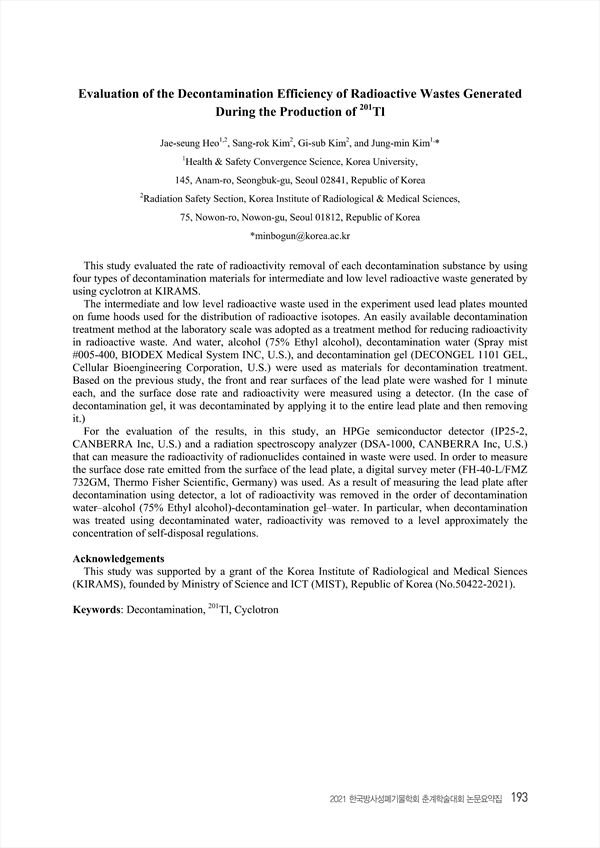 **Evaluation of the Decontamination Efficiency of Radioactive Wastes Generated During the Production of $^{201}$Tl**

Jae-seung Heo$^{1,2}$, Sang-rok Kim$^{2}$, Gi-sub Kim$^{2}$, and Jung-min Kim$^{1,*}$

$^{1}$Health & Safety Convergence Science, Korea University,

145, Anam-ro, Seongbuk-gu, Seoul 02841, Republic of Korea

$^{2}$Radiation Safety Section, Korea Institute of Radiological & Medical Sciences,

75, Nowon-ro, Nowon-gu, Seoul 01812, Republic of Korea

*minbogun@korea.ac.kr

This study evaluated the rate of radioactivity removal of each decontamination substance by using four types of decontamination materials for intermediate and low level radioactive waste generated by using cyclotron at KIRAMS.

The intermediate and low level radioactive waste used in the experiment used lead plates mounted on fume hoods used for the distribution of radioactive isotopes. An easily available decontamination treatment method at the laboratory scale was adopted as a treatment method for reducing radioactivity in radioactive waste. And water, alcohol (75% Ethyl alcohol), decontamination water (Spray mist #005-400, BIODEX Medical System INC, U.S.), and decontamination gel (DECONGEL 1101 GEL, Cellular Bioengineering Corporation, U.S.) were used as materials for decontamination treatment. Based on the previous study, the front and rear surfaces of the lead plate were washed for 1 minute each, and the surface dose rate and radioactivity were measured using a detector. (In the case of decontamination gel, it was decontaminated by applying it to the entire lead plate and then removing it.)

For the evaluation of the results, in this study, an HPGe semiconductor detector (IP25-2, CANBERRA Inc, U.S.) and a radiation spectroscopy analyzer (DSA-1000, CANBERRA Inc, U.S.) that can measure the radioactivity of radionuclides contained in waste were used. In order to measure the surface dose rate emitted from the surface of the lead plate, a digital survey meter (FH-40-L/FMZ 732GM, Thermo Fisher Scientific, Germany) was used. As a result of measuring the lead plate after decontamination using detector, a lot of radioactivity was removed in the order of decontamination water–alcohol (75% Ethyl alcohol)-decontamination gel–water. In particular, when decontamination was treated using decontaminated water, radioactivity was removed to a level approximately the concentration of self-disposal regulations.

**Acknowledgements**

This study was supported by a grant of the Korea Institute of Radiological and Medical Siences (KIRAMS), founded by Ministry of Science and ICT (MIST), Republic of Korea (No.50422-2021).

**Keywords**: Decontamination, $^{201}$Tl, Cyclotron

2021 한국방사성폐기물학회 춘계학술대회 논문요약집 193